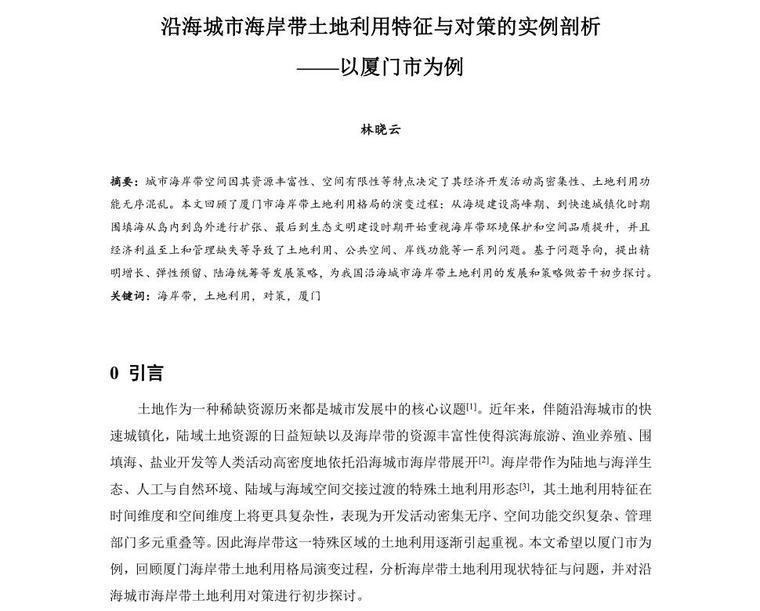 沿海城市海岸带土地利用特征与对策的实例剖析
——以厦门市为例

林晓云

摘要：城市海岸带空间因其资源丰富性、空间有限性等特点决定了其经济开发活动高密集性、土地利用功能无序混乱。本文回顾了厦门市海岸带土地利用格局的演变过程：从海堤建设高峰期、到快速城镇化时期围填海从岛内到岛外进行扩张、最后到生态文明建设时期开始重视海岸带环境保护和空间品质提升，并且经济利益至上和管理缺失等导致了土地利用、公共空间、岸线功能等一系列问题。基于问题导向，提出精明增长、弹性预留、陆海统筹等发展策略，为我国沿海城市海岸带土地利用的发展和策略做若干初步探讨。
关键词：海岸带，土地利用，对策，厦门

0 引言

土地作为一种稀缺资源历来都是城市发展中的核心议题[1]。近年来，伴随沿海城市的快速城镇化，陆域土地资源的日益短缺以及海岸带的资源丰富性使得滨海旅游、渔业养殖、围填海、盐业开发等人类活动高密度地依托沿海城市海岸带展开[2]。海岸带作为陆地与海洋生态、人工与自然环境、陆域与海域空间交接过渡的特殊土地利用形态[3]，其土地利用特征在时间维度和空间维度上将更具复杂性，表现为开发活动密集无序、空间功能交织复杂、管理部门多元重叠等。因此海岸带这一特殊区域的土地利用逐渐引起重视。本文希望以厦门市为例，回顾厦门海岸带土地利用格局演变过程，分析海岸带土地利用现状特征与问题，并对沿海城市海岸带土地利用对策进行初步探讨。